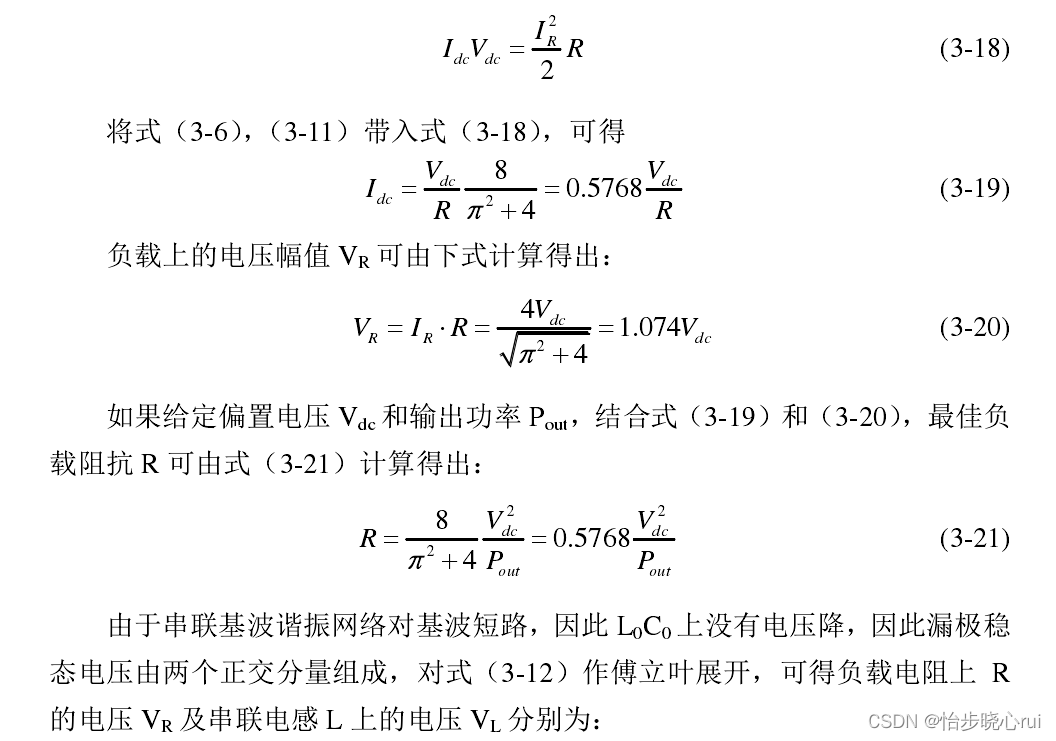 $I_{dc}V_{dc} = \frac{I_R^2}{2}R$ (3-18)

将式（3-6），（3-11）带入式（3-18），可得

$I_{dc} = \frac{V_{dc}}{R}\frac{8}{\pi^2+4} = 0.5768\frac{V_{dc}}{R}$ (3-19)

负载上的电压幅值 $V_R$ 可由下式计算得出：

$V_R = I_R \cdot R = \frac{4V_{dc}}{\sqrt{\pi^2+4}} = 1.074V_{dc}$ (3-20)

如果给定偏置电压 $V_{dc}$ 和输出功率 $P_{out}$，结合式（3-19）和（3-20），最佳负载阻抗 R 可由式（3-21）计算得出：

$R = \frac{8}{\pi^2+4}\frac{V_{dc}^2}{P_{out}} = 0.5768\frac{V_{dc}^2}{P_{out}}$ (3-21)

由于串联基波谐振网络对基波短路，因此 $L_0C_0$ 上没有电压降，因此漏极稳态电压由两个正交分量组成，对式（3-12）作傅立叶展开，可得负载电阻上 R 的电压 $V_R$ 及串联电感 L 上的电压 $V_L$ 分别为：

CSDN @怡步晓心rui